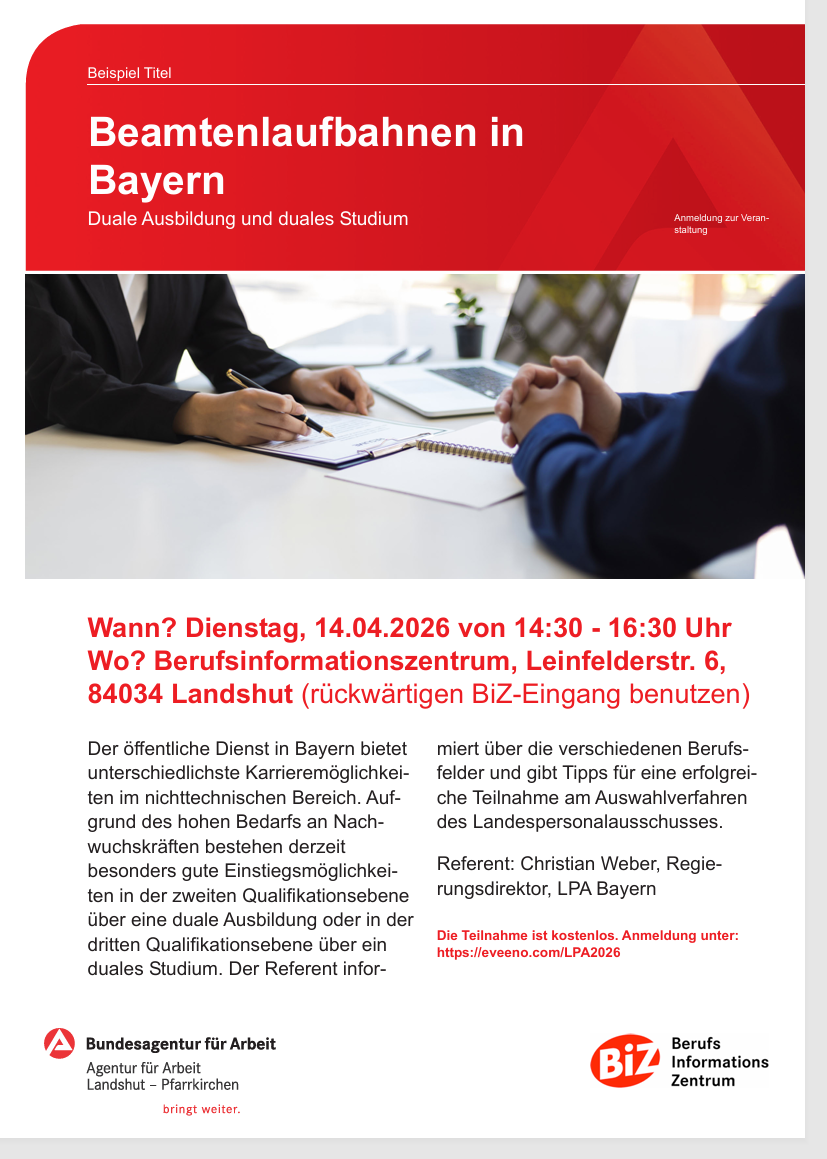 Beispiel Titel

Beamtenlaufbahnen in Bayern

Duale Ausbildung und duales Studium

Anmeldung zur Veranstaltung

Wann? Dienstag, 14.04.2026 von 14:30 - 16:30 Uhr
Wo? Berufsinformationszentrum, Leinfelderstr. 6, 84034 Landshut (rückwärtigen BiZ-Eingang benutzen)

Der öffentliche Dienst in Bayern bietet unterschiedlichste Karrieremöglichkeiten im nichttechnischen Bereich. Aufgrund des hohen Bedarfs an Nachwuchskräften bestehen derzeit besonders gute Einstiegsmöglichkeiten in der zweiten Qualifikationsebene über eine duale Ausbildung oder in der dritten Qualifikationsebene über ein duales Studium. Der Referent informiert über die verschiedenen Berufsfelder und gibt Tipps für eine erfolgreiche Teilnahme am Auswahlverfahren des Landespersonalausschusses.

Referent: Christian Weber, Regierungsdirektor, LPA Bayern

Die Teilnahme ist kostenlos. Anmeldung unter: https://eveeno.com/LPA2026

Bundesagentur für Arbeit
Agentur für Arbeit
Landshut – Pfarrkirchen
bringt weiter.

BiZ
Berufs
Informations
Zentrum